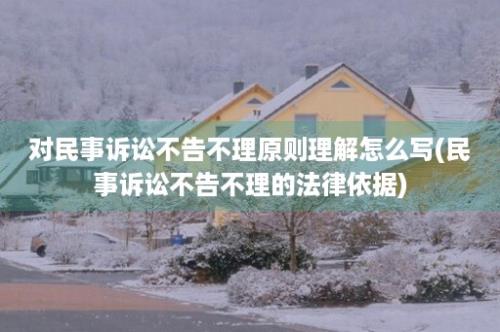 对民事诉讼不告不理原则理解怎么写(民事诉讼不告不理的法律依据)